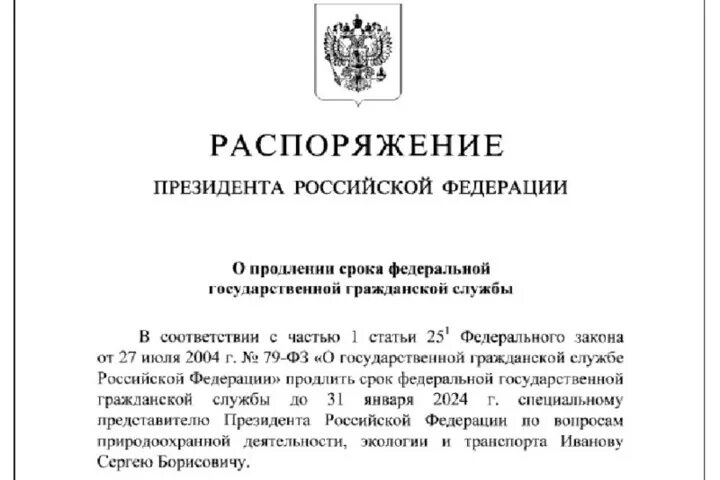 РАСПОРЯЖЕНИЕ

ПРЕЗИДЕНТА РОССИЙСКОЙ ФЕДЕРАЦИИ

О продлении срока федеральной государственной гражданской службы

В соответствии с частью 1 статьи $25^1$ Федерального закона от 27 июля 2004 г. № 79-ФЗ «О государственной гражданской службе Российской Федерации» продлить срок федеральной государственной гражданской службы до 31 января 2024 г. специальному представителю Президента Российской Федерации по вопросам природоохранной деятельности, экологии и транспорта Иванову Сергею Борисовичу.